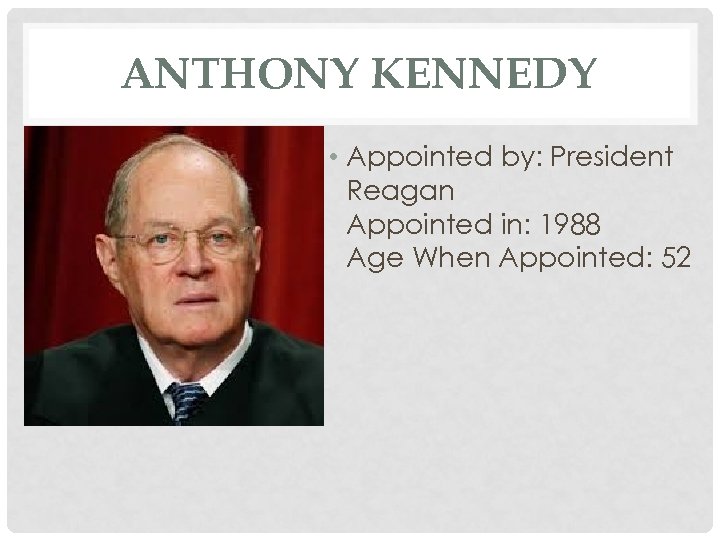 ANTHONY KENNEDY

• Appointed by: President Reagan
Appointed in: 1988
Age When Appointed: 52